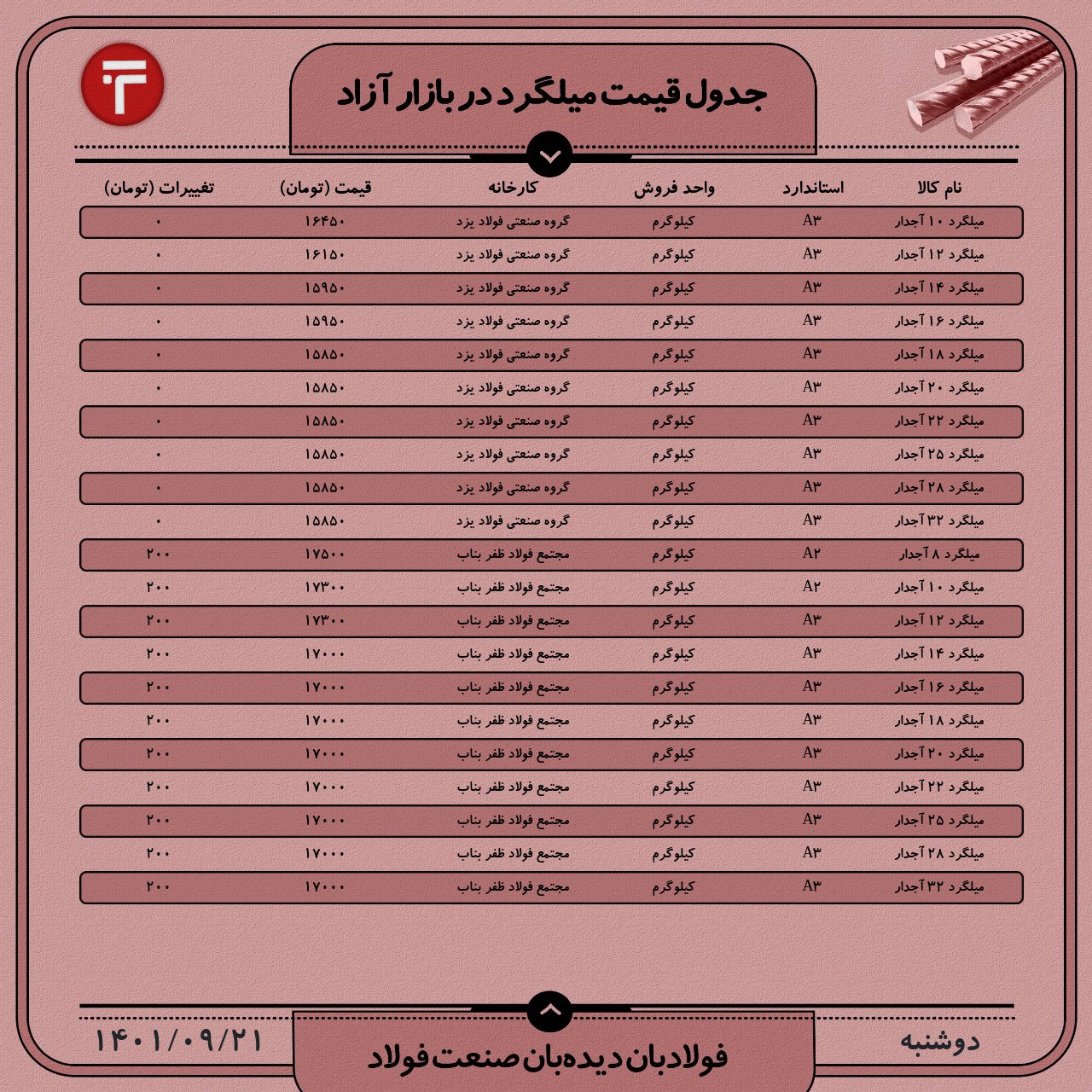 جدول قیمت میلگرد در بازار آزاد

| نام کالا | استاندارد | واحد فروش | کارخانه | قیمت (تومان) | تغییرات (تومان) |
|---|---|---|---|---|---|
| میلگرد ۱۰ آجدار | A۳ | کیلوگرم | گروه صنعتی فولاد یزد | ۱۶۴۵۰ | ۰ |
| میلگرد ۱۲ آجدار | A۳ | کیلوگرم | گروه صنعتی فولاد یزد | ۱۶۱۵۰ | ۰ |
| میلگرد ۱۴ آجدار | A۳ | کیلوگرم | گروه صنعتی فولاد یزد | ۱۵۹۵۰ | ۰ |
| میلگرد ۱۶ آجدار | A۳ | کیلوگرم | گروه صنعتی فولاد یزد | ۱۵۹۵۰ | ۰ |
| میلگرد ۱۸ آجدار | A۳ | کیلوگرم | گروه صنعتی فولاد یزد | ۱۵۸۵۰ | ۰ |
| میلگرد ۲۰ آجدار | A۳ | کیلوگرم | گروه صنعتی فولاد یزد | ۱۵۸۵۰ | ۰ |
| میلگرد ۲۲ آجدار | A۳ | کیلوگرم | گروه صنعتی فولاد یزد | ۱۵۸۵۰ | ۰ |
| میلگرد ۲۵ آجدار | A۳ | کیلوگرم | گروه صنعتی فولاد یزد | ۱۵۸۵۰ | ۰ |
| میلگرد ۲۸ آجدار | A۳ | کیلوگرم | گروه صنعتی فولاد یزد | ۱۵۸۵۰ | ۰ |
| میلگرد ۳۲ آجدار | A۳ | کیلوگرم | گروه صنعتی فولاد یزد | ۱۵۸۵۰ | ۰ |
| میلگرد ۸ آجدار | A۲ | کیلوگرم | مجتمع فولاد ظفر بناب | ۱۷۵۰۰ | ۲۰۰ |
| میلگرد ۱۰ آجدار | A۲ | کیلوگرم | مجتمع فولاد ظفر بناب | ۱۷۳۰۰ | ۲۰۰ |
| میلگرد ۱۲ آجدار | A۳ | کیلوگرم | مجتمع فولاد ظفر بناب | ۱۷۳۰۰ | ۲۰۰ |
| میلگرد ۱۴ آجدار | A۳ | کیلوگرم | مجتمع فولاد ظفر بناب | ۱۷۰۰۰ | ۲۰۰ |
| میلگرد ۱۶ آجدار | A۳ | کیلوگرم | مجتمع فولاد ظفر بناب | ۱۷۰۰۰ | ۲۰۰ |
| میلگرد ۱۸ آجدار | A۳ | کیلوگرم | مجتمع فولاد ظفر بناب | ۱۷۰۰۰ | ۲۰۰ |
| میلگرد ۲۰ آجدار | A۳ | کیلوگرم | مجتمع فولاد ظفر بناب | ۱۷۰۰۰ | ۲۰۰ |
| میلگرد ۲۲ آجدار | A۳ | کیلوگرم | مجتمع فولاد ظفر بناب | ۱۷۰۰۰ | ۲۰۰ |
| میلگرد ۲۵ آجدار | A۳ | کیلوگرم | مجتمع فولاد ظفر بناب | ۱۷۰۰۰ | ۲۰۰ |
| میلگرد ۲۸ آجدار | A۳ | کیلوگرم | مجتمع فولاد ظفر بناب | ۱۷۰۰۰ | ۲۰۰ |
| میلگرد ۳۲ آجدار | A۳ | کیلوگرم | مجتمع فولاد ظفر بناب | ۱۷۰۰۰ | ۲۰۰ |

دوشنبه
فولادبان دیده‌بان صنعت فولاد
۱۴۰۱/۰۹/۲۱